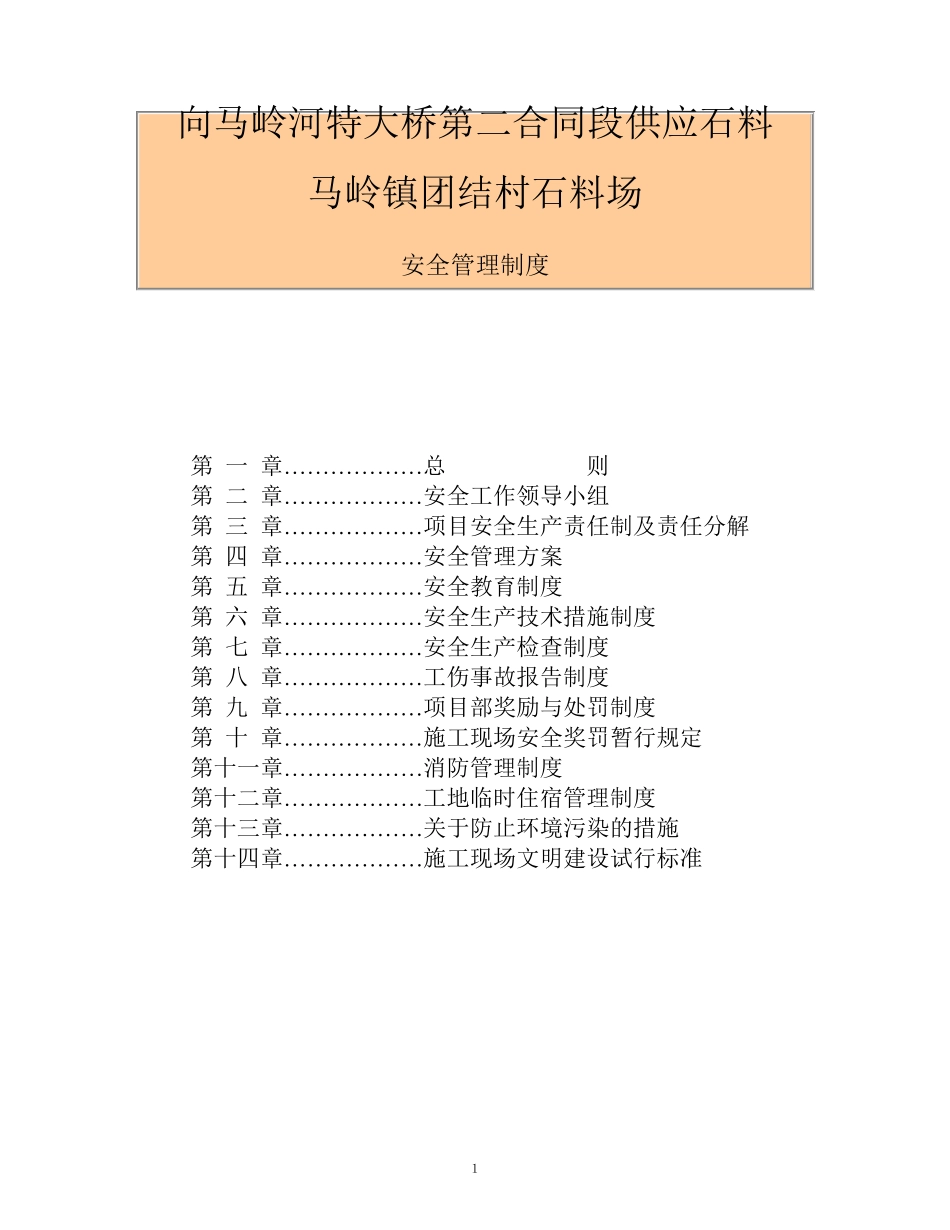 向马岭河特大桥第二合同段供应石料

马岭镇团结村石料场

安全管理制度

第 一 章………………总　　　则
第 二 章………………安全工作领导小组
第 三 章………………项目安全生产责任制及责任分解
第 四 章………………安全管理方案
第 五 章………………安全教育制度
第 六 章………………安全生产技术措施制度
第 七 章………………安全生产检查制度
第 八 章………………工伤事故报告制度
第 九 章………………项目部奖励与处罚制度
第 十 章………………施工现场安全奖罚暂行规定
第十一章………………消防管理制度
第十二章………………工地临时住宿管理制度
第十三章………………关于防止环境污染的措施
第十四章………………施工现场文明建设试行标准

1